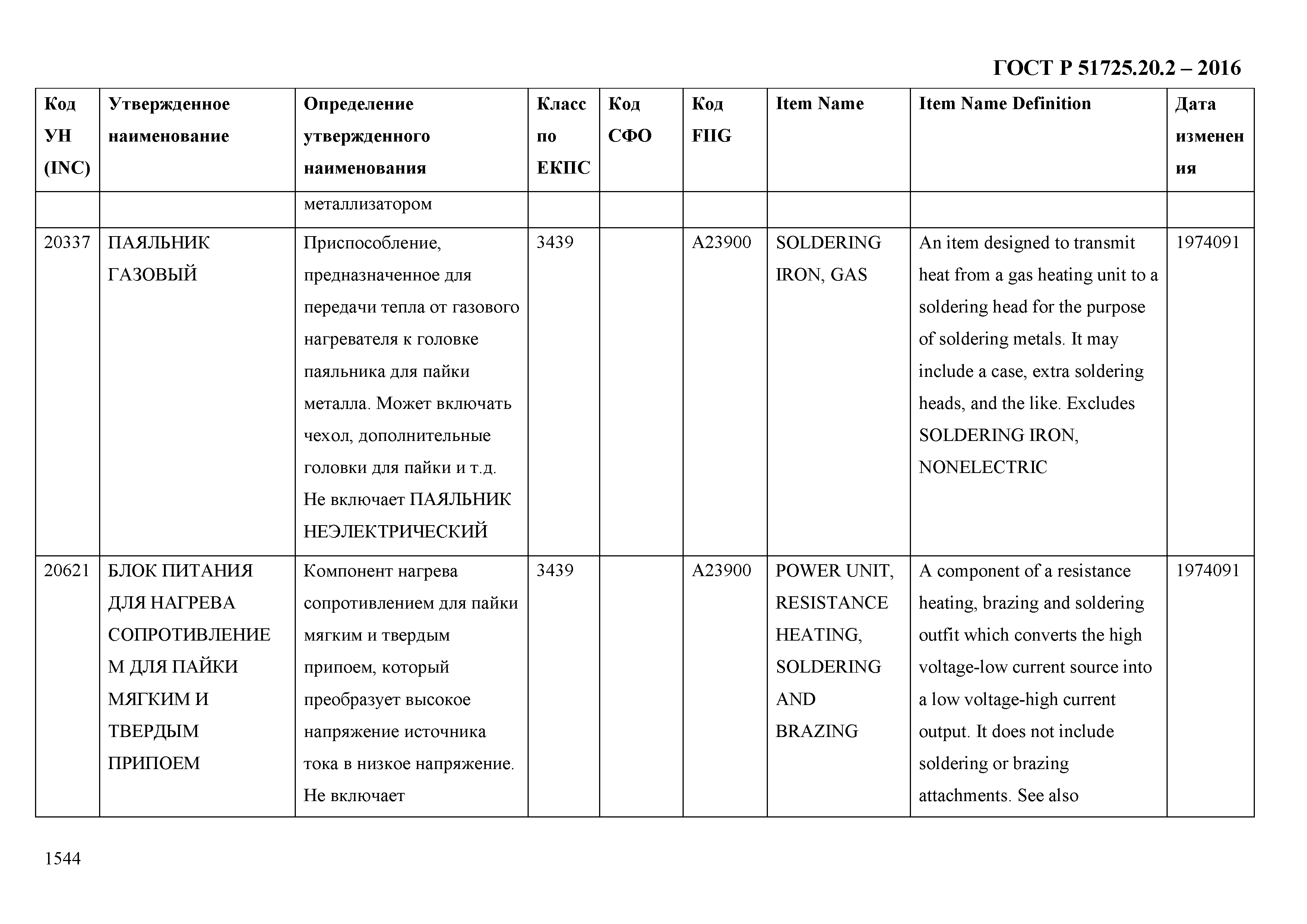 ГОСТ Р 51725.20.2 – 2016

| Код УН (INC) | Утвержденное наименование | Определение утвержденного наименования | Класс по ЕКПС | Код СФО | Код FIIG | Item Name | Item Name Definition | Дата изменения |
|---|---|---|---|---|---|---|---|---|
| | | металлизатором | | | | | | |
| 20337 | ПАЯЛЬНИК ГАЗОВЫЙ | Приспособление, предназначенное для передачи тепла от газового нагревателя к головке паяльника для пайки металла. Может включать чехол, дополнительные головки для пайки и т.д. Не включает ПАЯЛЬНИК НЕЭЛЕКТРИЧЕСКИЙ | 3439 | | A23900 | SOLDERING IRON, GAS | An item designed to transmit heat from a gas heating unit to a soldering head for the purpose of soldering metals. It may include a case, extra soldering heads, and the like. Excludes SOLDERING IRON, NONELECTRIC | 1974091 |
| 20621 | БЛОК ПИТАНИЯ ДЛЯ НАГРЕВА СОПРОТИВЛЕНИЕМ ДЛЯ ПАЙКИ МЯГКИМ И ТВЕРДЫМ ПРИПОЕМ | Компонент нагрева сопротивлением для пайки мягким и твердым припоем, который преобразует высокое напряжение источника тока в низкое напряжение. Не включает | 3439 | | A23900 | POWER UNIT, RESISTANCE HEATING, SOLDERING AND BRAZING | A component of a resistance heating, brazing and soldering outfit which converts the high voltage-low current source into a low voltage-high current output. It does not include soldering or brazing attachments. See also | 1974091 |

1544